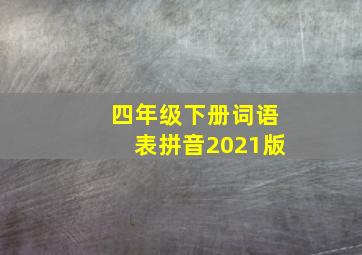 四年级下册词语表拼音2021版